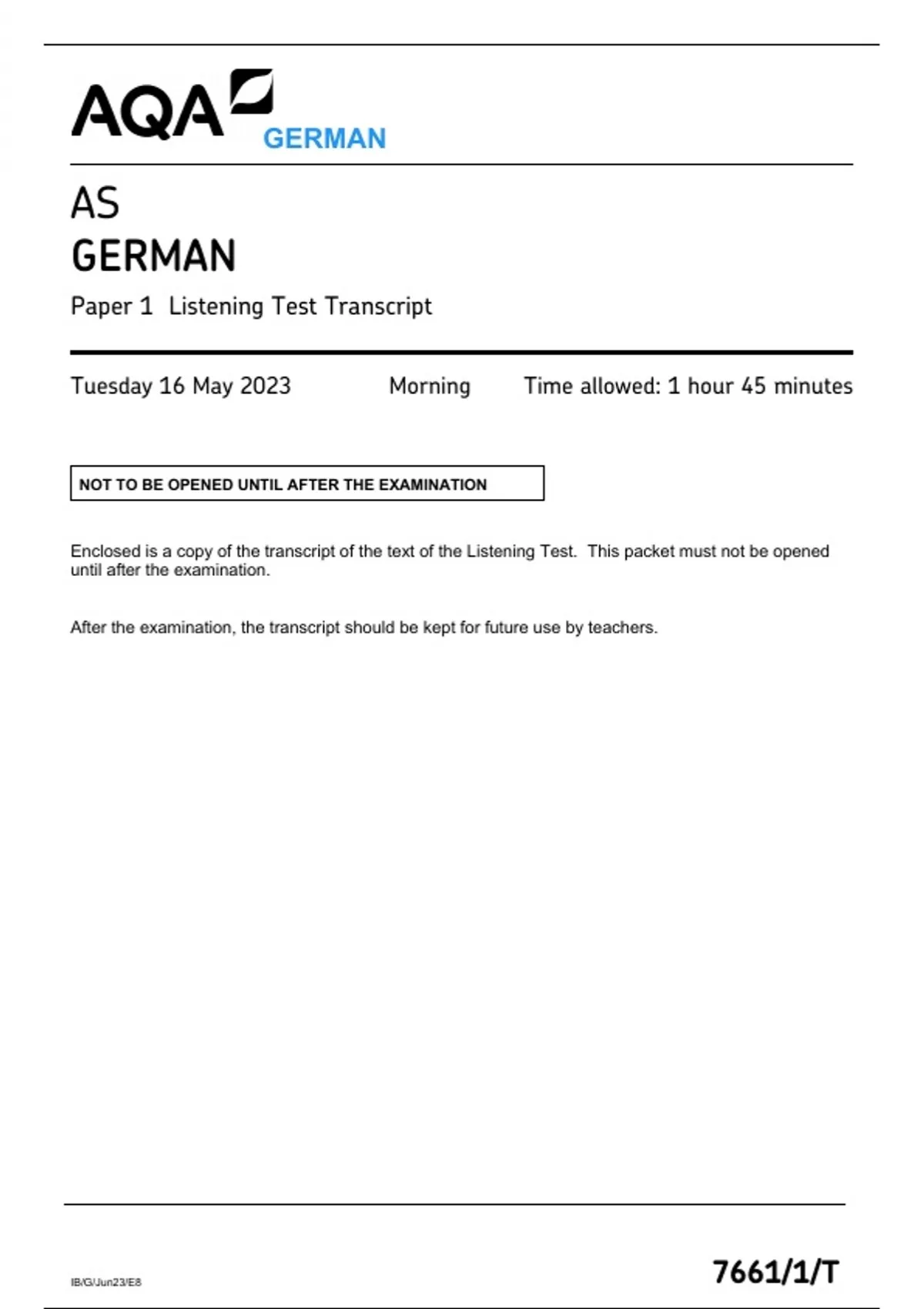 AQA GERMAN

AS
GERMAN

Paper 1 Listening Test Transcript

Tuesday 16 May 2023 Morning Time allowed: 1 hour 45 minutes

NOT TO BE OPENED UNTIL AFTER THE EXAMINATION

Enclosed is a copy of the transcript of the text of the Listening Test. This packet must not be opened until after the examination.

After the examination, the transcript should be kept for future use by teachers.

IB/G/Jun23/E8

7661/1/T